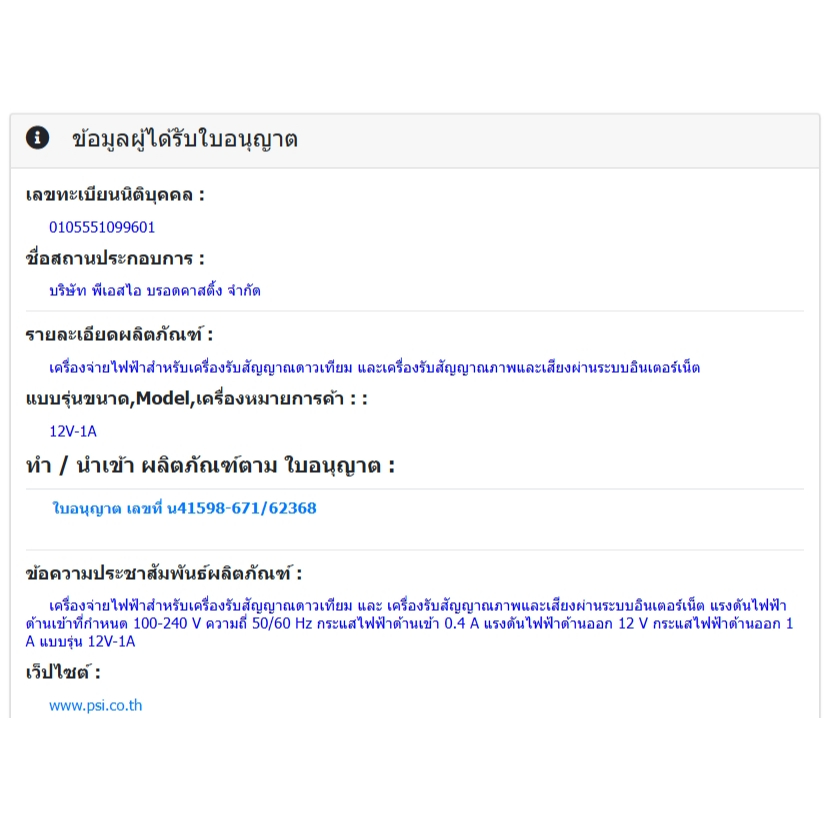 ข้อมูลผู้ได้รับใบอนุญาต

เลขทะเบียนนิติบุคคล :

0105551099601

ชื่อสถานประกอบการ :

บริษัท พีเอสไอ บรอดคาสติ้ง จำกัด

รายละเอียดผลิตภัณฑ์ :

เครื่องจ่ายไฟฟ้าสำหรับเครื่องรับสัญญาณดาวเทียม และเครื่องรับสัญญาณภาพและเสียงผ่านระบบอินเตอร์เน็ต

แบบรุ่นขนาด,Model,เครื่องหมายการค้า : :

12V-1A

ทำ / นำเข้า ผลิตภัณฑ์ตาม ใบอนุญาต :

ใบอนุญาต เลขที่ น41598-671/62368

ข้อความประชาสัมพันธ์ผลิตภัณฑ์ :

เครื่องจ่ายไฟฟ้าสำหรับเครื่องรับสัญญาณดาวเทียม และ เครื่องรับสัญญาณภาพและเสียงผ่านระบบอินเตอร์เน็ต แรงดันไฟฟ้าด้านเข้าที่กำหนด 100-240 V ความถี่ 50/60 Hz กระแสไฟฟ้าด้านเข้า 0.4 A แรงดันไฟฟ้าด้านออก 12 V กระแสไฟฟ้าด้านออก 1 A แบบรุ่น 12V-1A

เว็ปไซต์ :

www.psi.co.th